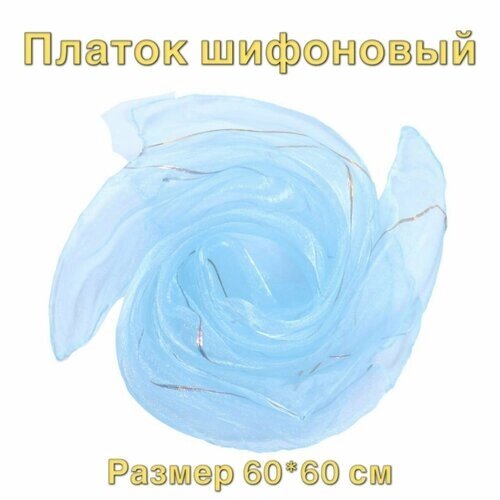 Платок шифоновый

Размер 60*60 см